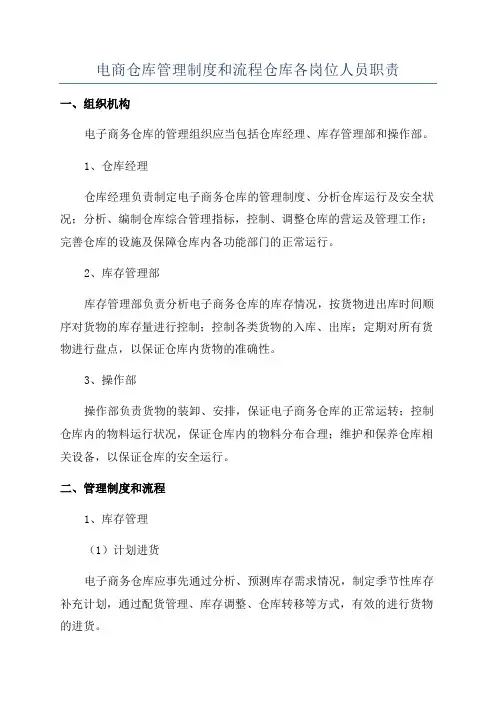 电商仓库管理制度和流程仓库各岗位人员职责

一、组织机构

电子商务仓库的管理组织应当包括仓库经理、库存管理部和操作部。

1、仓库经理

仓库经理负责制定电子商务仓库的管理制度、分析仓库运行及安全状况；分析、编制仓库综合管理指标，控制、调整仓库的营运及管理工作；完善仓库的设施及保障仓库内各功能部门的正常运行。

2、库存管理部

库存管理部负责分析电子商务仓库的库存情况，按货物进出库时间顺序对货物的库存量进行控制；控制各类货物的入库、出库；定期对所有货物进行盘点，以保证仓库内货物的准确性。

3、操作部

操作部负责货物的装卸、安排，保证电子商务仓库的正常运转；控制仓库内的物料运行状况，保证仓库内的物料分布合理；维护和保养仓库相关设备，以保证仓库的安全运行。

二、管理制度和流程

1、库存管理

（1）计划进货

电子商务仓库应事先通过分析、预测库存需求情况，制定季节性库存补充计划，通过配货管理、库存调整、仓库转移等方式，有效的进行货物的进货。